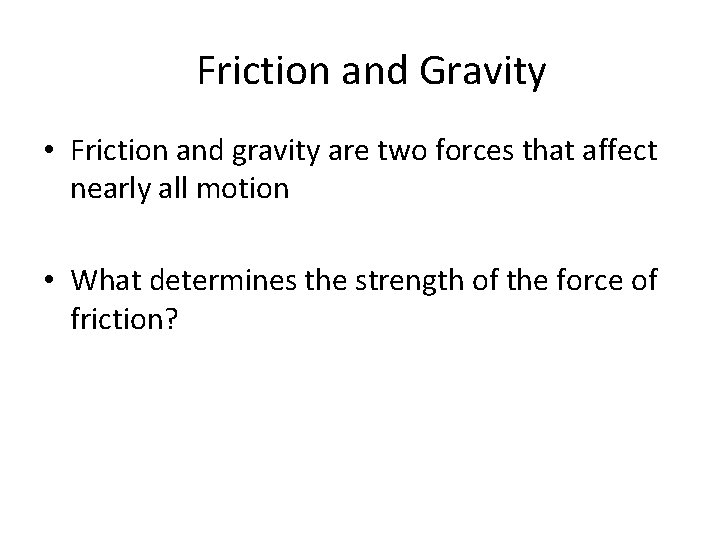 Friction and Gravity

• Friction and gravity are two forces that affect nearly all motion

• What determines the strength of the force of friction?